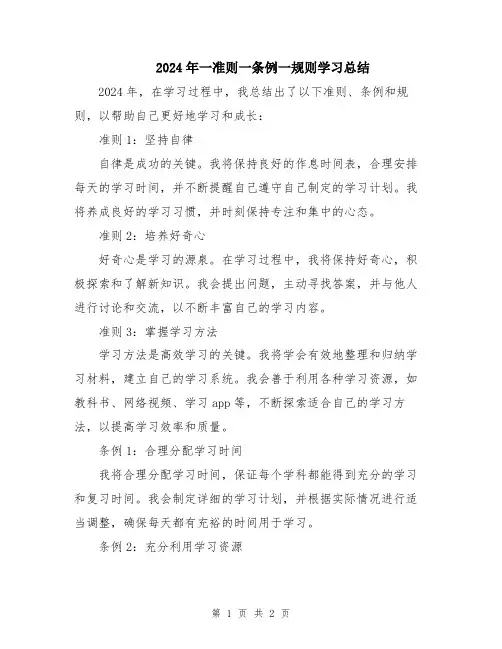 2024年一准则一条例一规则学习总结

2024年，在学习过程中，我总结出了以下准则、条例和规则，以帮助自己更好地学习和成长：

准则1：坚持自律

自律是成功的关键。我将保持良好的作息时间表，合理安排每天的学习时间，并不断提醒自己遵守自己制定的学习计划。我将养成良好的学习习惯，并时刻保持专注和集中的心态。

准则2：培养好奇心

好奇心是学习的源泉。在学习过程中，我将保持好奇心，积极探索和了解新知识。我会提出问题，主动寻找答案，并与他人进行讨论和交流，以不断丰富自己的学习内容。

准则3：掌握学习方法

学习方法是高效学习的关键。我将学会有效地整理和归纳学习材料，建立自己的学习系统。我会善于利用各种学习资源，如教科书、网络视频、学习app等，不断探索适合自己的学习方法，以提高学习效率和质量。

条例1：合理分配学习时间

我将合理分配学习时间，保证每个学科都能得到充分的学习和复习时间。我会制定详细的学习计划，并根据实际情况进行适当调整，确保每天都有充裕的时间用于学习。

条例2：充分利用学习资源

第 1 页 共 2 页